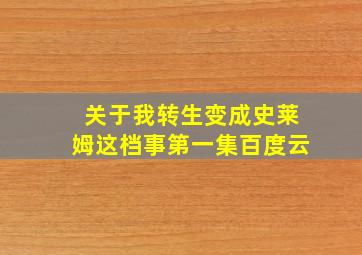 关于我转生变成史莱姆这档事第一集百度云